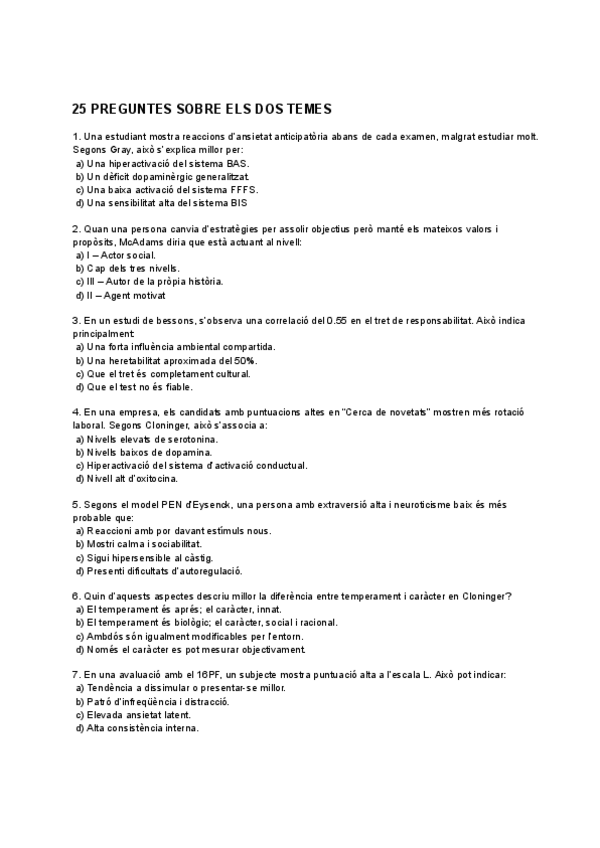 25 PREGUNTES SOBRE ELS DOS TEMES

1. Una estudiant mostra reaccions d'ansietat anticipatòria abans de cada examen, malgrat estudiar molt. Segons Gray, això s'explica millor per:
a) Una hiperactivació del sistema BAS.
b) Un dèficit dopaminèrgic generalitzat.
c) Una baixa activació del sistema FFFS.
d) Una sensibilitat alta del sistema BIS

2. Quan una persona canvia d'estratègies per assolir objectius però manté els mateixos valors i propòsits, McAdams diria que està actuant al nivell:
a) I – Actor social.
b) Cap dels tres nivells.
c) III – Autor de la pròpia història.
d) II – Agent motivat

3. En un estudi de bessons, s'observa una correlació del 0.55 en el tret de responsabilitat. Això indica principalment:
a) Una forta influència ambiental compartida.
b) Una heretabilitat aproximada del 50%.
c) Que el tret és completament cultural.
d) Que el test no és fiable.

4. En una empresa, els candidats amb puntuacions altes en "Cerca de novetats" mostren més rotació laboral. Segons Cloninger, això s'associa a:
a) Nivells elevats de serotonina.
b) Nivells baixos de dopamina.
c) Hiperactivació del sistema d'activació conductual.
d) Nivell alt d'oxitocina.

5. Segons el model PEN d'Eysenck, una persona amb extraversió alta i neuroticisme baix és més probable que:
a) Reaccioni amb por davant estímuls nous.
b) Mostri calma i sociabilitat.
c) Sigui hipersensible al càstig.
d) Presenti dificultats d'autoregulació.

6. Quin d'aquests aspectes descriu millor la diferència entre temperament i caràcter en Cloninger?
a) El temperament és après; el caràcter, innat.
b) El temperament és biològic; el caràcter, social i racional.
c) Ambdós són igualment modificables per l'entorn.
d) Només el caràcter es pot mesurar objectivament.

7. En una avaluació amb el 16PF, un subjecte mostra puntuació alta a l'escala L. Això pot indicar:
a) Tendència a dissimular o presentar-se millor.
b) Patró d'infreqüència i distracció.
c) Elevada ansietat latent.
d) Alta consistència interna.